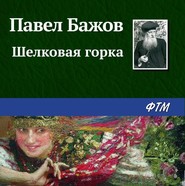 Павел Бажов

Шелковая горка

ФТМ